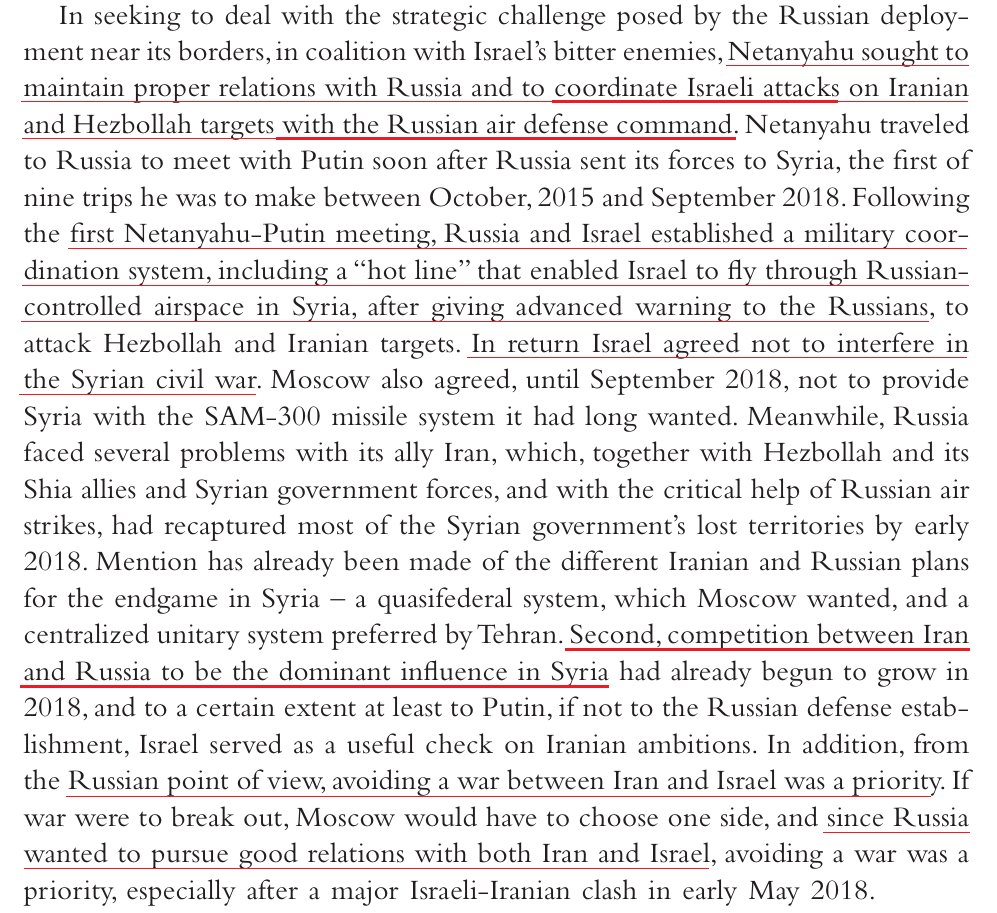 In seeking to deal with the strategic challenge posed by the Russian deployment near its borders, in coalition with Israel's bitter enemies, Netanyahu sought to maintain proper relations with Russia and to coordinate Israeli attacks on Iranian and Hezbollah targets with the Russian air defense command. Netanyahu traveled to Russia to meet with Putin soon after Russia sent its forces to Syria, the first of nine trips he was to make between October, 2015 and September 2018. Following the first Netanyahu-Putin meeting, Russia and Israel established a military coordination system, including a "hot line" that enabled Israel to fly through Russian-controlled airspace in Syria, after giving advanced warning to the Russians, to attack Hezbollah and Iranian targets. In return Israel agreed not to interfere in the Syrian civil war. Moscow also agreed, until September 2018, not to provide Syria with the SAM-300 missile system it had long wanted. Meanwhile, Russia faced several problems with its ally Iran, which, together with Hezbollah and its Shia allies and Syrian government forces, and with the critical help of Russian air strikes, had recaptured most of the Syrian government's lost territories by early 2018. Mention has already been made of the different Iranian and Russian plans for the endgame in Syria – a quasifederal system, which Moscow wanted, and a centralized unitary system preferred by Tehran. Second, competition between Iran and Russia to be the dominant influence in Syria had already begun to grow in 2018, and to a certain extent at least to Putin, if not to the Russian defense establishment, Israel served as a useful check on Iranian ambitions. In addition, from the Russian point of view, avoiding a war between Iran and Israel was a priority. If war were to break out, Moscow would have to choose one side, and since Russia wanted to pursue good relations with both Iran and Israel, avoiding a war was a priority, especially after a major Israeli-Iranian clash in early May 2018.